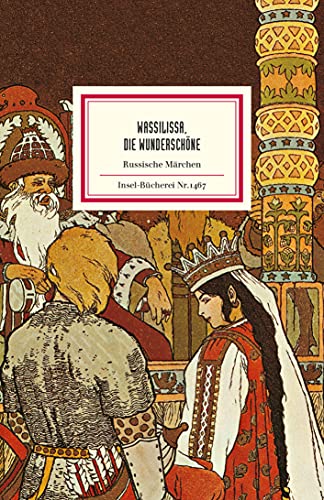 WASSILISSA,
DIE WUNDERSCHÖNE

Russische Märchen

Insel-Bücherei Nr. 1467